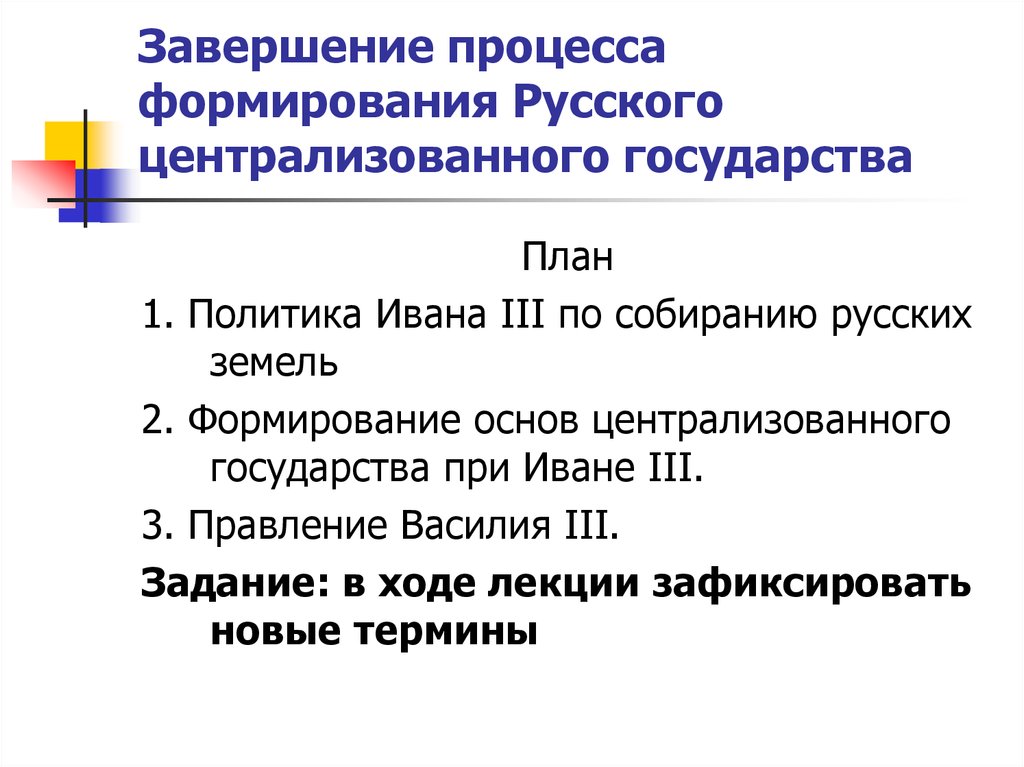 Завершение процесса формирования Русского централизованного государства

План

1. Политика Ивана III по собиранию русских земель

2. Формирование основ централизованного государства при Иване III.

3. Правление Василия III.

Задание: в ходе лекции зафиксировать новые термины